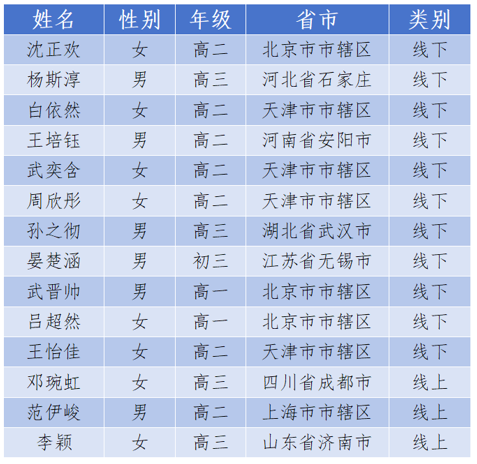 | 姓名 | 性别 | 年级 | 省市 | 类别 |
|---|---|---|---|---|
| 沈正欢 | 女 | 高二 | 北京市市辖区 | 线下 |
| 杨斯淳 | 男 | 高三 | 河北省石家庄 | 线下 |
| 白依然 | 女 | 高二 | 天津市市辖区 | 线下 |
| 王培钰 | 男 | 高二 | 河南省安阳市 | 线下 |
| 武奕含 | 女 | 高二 | 天津市市辖区 | 线下 |
| 周欣彤 | 女 | 高二 | 天津市市辖区 | 线下 |
| 孙之彻 | 男 | 高三 | 湖北省武汉市 | 线下 |
| 晏楚涵 | 男 | 初三 | 江苏省无锡市 | 线下 |
| 武晋帅 | 男 | 高一 | 北京市市辖区 | 线下 |
| 吕超然 | 女 | 高一 | 北京市市辖区 | 线下 |
| 王怡佳 | 女 | 高二 | 天津市市辖区 | 线下 |
| 邓琬虹 | 女 | 高三 | 四川省成都市 | 线上 |
| 范伊峻 | 男 | 高二 | 上海市市辖区 | 线上 |
| 李颖 | 女 | 高三 | 山东省济南市 | 线上 |